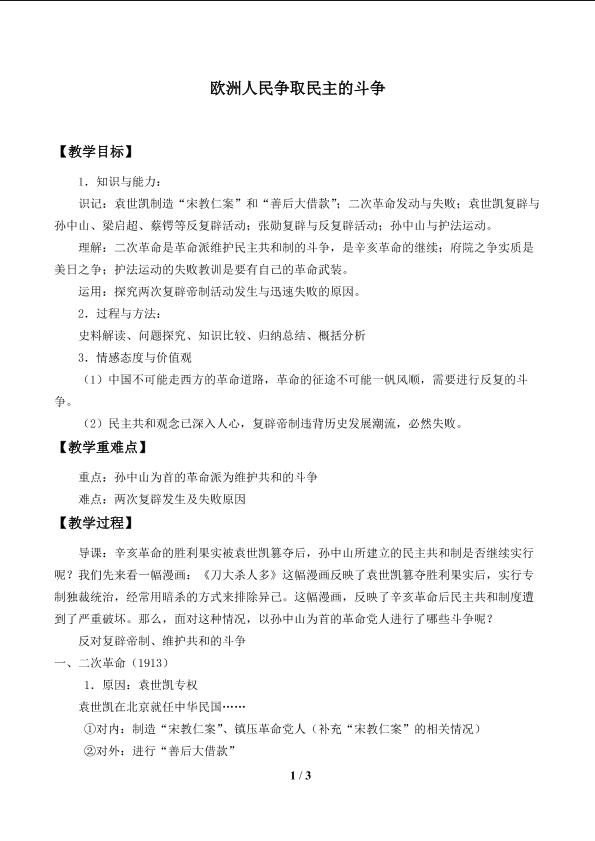 欧洲人民争取民主的斗争

【教学目标】

1．知识与能力：

识记：袁世凯制造“宋教仁案”和“善后大借款”；二次革命发动与失败；袁世凯复辟与孙中山、梁启超、蔡锷等反复辟活动；张勋复辟与反复辟活动；孙中山与护法运动。

理解：二次革命是革命派维护民主共和制的斗争，是辛亥革命的继续；府院之争实质是美日之争；护法运动的失败教训是要有自己的革命武装。

运用：探究两次复辟帝制活动发生与迅速失败的原因。

2．过程与方法：

史料解读、问题探究、知识比较、归纳总结、概括分析

3．情感态度与价值观

（1）中国不可能走西方的革命道路，革命的征途不可能一帆风顺，需要进行反复的斗争。

（2）民主共和观念已深入人心，复辟帝制违背历史发展潮流，必然失败。

【教学重难点】

重点：孙中山为首的革命派为维护共和的斗争

难点：两次复辟发生及失败原因

【教学过程】

导课：辛亥革命的胜利果实被袁世凯篡夺后，孙中山所建立的民主共和制是否继续实行呢？我们先来看一幅漫画：《刀大杀人多》这幅漫画反映了袁世凯篡夺胜利果实后，实行专制独裁统治，经常用暗杀的方式来排除异己。这幅漫画，反映了辛亥革命后民主共和制度遭到了严重破坏。那么，面对这种情况，以孙中山为首的革命党人进行了哪些斗争呢？

反对复辟帝制、维护共和的斗争

一、二次革命（1913）

1．原因：袁世凯专权

袁世凯在北京就任中华民国……

①对内：制造“宋教仁案”、镇压革命党人（补充“宋教仁案”的相关情况）

②对外：进行“善后大借款”

1 / 3